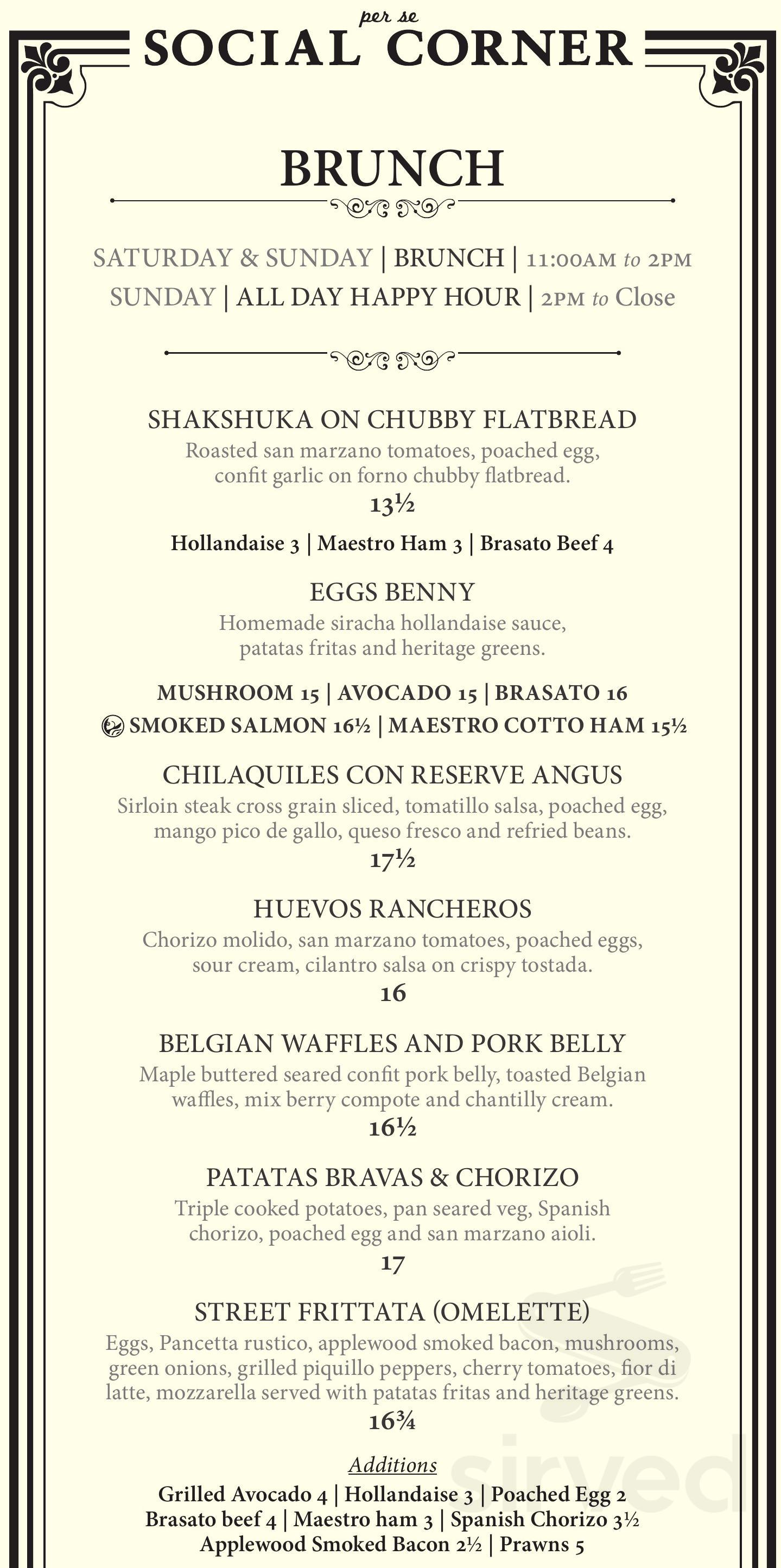 per se
SOCIAL CORNER

BRUNCH

SATURDAY & SUNDAY | BRUNCH | 11:00AM to 2PM
SUNDAY | ALL DAY HAPPY HOUR | 2PM to Close

SHAKSHUKA ON CHUBBY FLATBREAD
Roasted san marzano tomatoes, poached egg, confit garlic on forno chubby flatbread.
13½
Hollandaise 3 | Maestro Ham 3 | Brasato Beef 4

EGGS BENNY
Homemade siracha hollandaise sauce, patatas fritas and heritage greens.
MUSHROOM 15 | AVOCADO 15 | BRASATO 16
SMOKED SALMON 16½ | MAESTRO COTTO HAM 15½

CHILAQUILES CON RESERVE ANGUS
Sirloin steak cross grain sliced, tomatillo salsa, poached egg, mango pico de gallo, queso fresco and refried beans.
17½

HUEVOS RANCHEROS
Chorizo molido, san marzano tomatoes, poached eggs, sour cream, cilantro salsa on crispy tostada.
16

BELGIAN WAFFLES AND PORK BELLY
Maple buttered seared confit pork belly, toasted Belgian waffles, mix berry compote and chantilly cream.
16½

PATATAS BRAVAS & CHORIZO
Triple cooked potatoes, pan seared veg, Spanish chorizo, poached egg and san marzano aioli.
17

STREET FRITTATA (OMELETTE)
Eggs, Pancetta rustico, applewood smoked bacon, mushrooms, green onions, grilled piquillo peppers, cherry tomatoes, fior di latte, mozzarella served with patatas fritas and heritage greens.
16¾

Additions
Grilled Avocado 4 | Hollandaise 3 | Poached Egg 2
Brasato beef 4 | Maestro ham 3 | Spanish Chorizo 3½
Applewood Smoked Bacon 2½ | Prawns 5

sirved